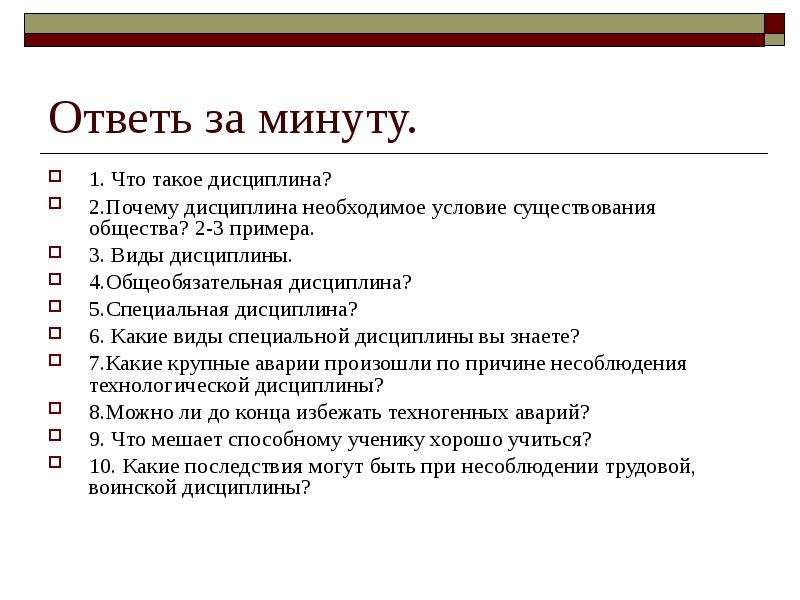 Ответь за минуту.

1. Что такое дисциплина?

2.Почему дисциплина необходимое условие существования общества? 2-3 примера.

3. Виды дисциплины.

4.Общеобязательная дисциплина?

5.Специальная дисциплина?

6. Какие виды специальной дисциплины вы знаете?

7.Какие крупные аварии произошли по причине несоблюдения технологической дисциплины?

8.Можно ли до конца избежать техногенных аварий?

9. Что мешает способному ученику хорошо учиться?

10. Какие последствия могут быть при несоблюдении трудовой, воинской дисциплины?